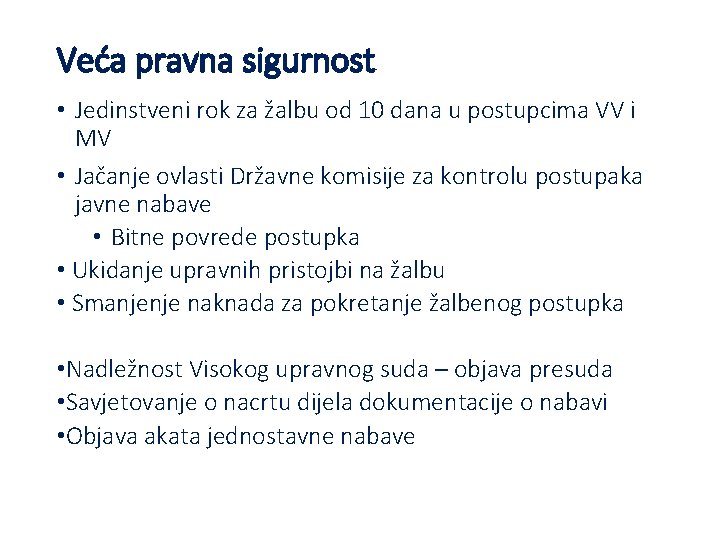 Veća pravna sigurnost

• Jedinstveni rok za žalbu od 10 dana u postupcima VV i MV
• Jačanje ovlasti Državne komisije za kontrolu postupaka javne nabave
  • Bitne povrede postupka
• Ukidanje upravnih pristojbi na žalbu
• Smanjenje naknada za pokretanje žalbenog postupka

•Nadležnost Visokog upravnog suda – objava presuda
•Savjetovanje o nacrtu dijela dokumentacije o nabavi
•Objava akata jednostavne nabave